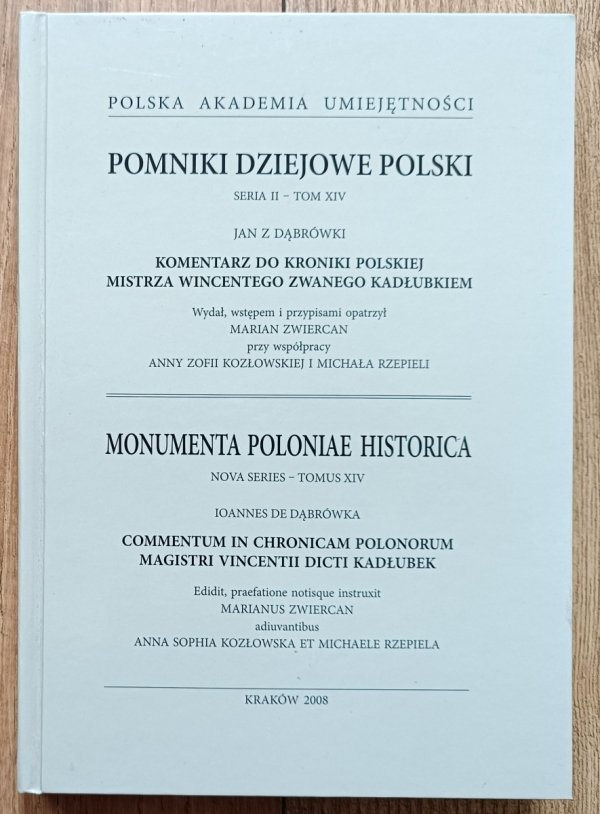 POLSKA AKADEMIA UMIEJĘTNOŚCI

POMNIKI DZIEJOWE POLSKI

SERIA II – TOM XIV

JAN Z DĄBRÓWKI

KOMENTARZ DO KRONIKI POLSKIEJ
MISTRZA WINCENTEGO ZWANEGO KADŁUBKIEM

Wydał, wstępem i przypisami opatrzył
MARIAN ZWIERCAN
przy współpracy
ANNY ZOFII KOZŁOWSKIEJ I MICHAŁA RZEPIELI

MONUMENTA POLONIAE HISTORICA

NOVA SERIES – TOMUS XIV

IOANNES DE DĄBRÓWKA

COMMENTUM IN CHRONICAM POLONORUM
MAGISTRI VINCENTII DICTI KADŁUBEK

Edidit, praefatione notisque instruxit
MARIANUS ZWIERCAN
adiuvantibus
ANNA SOPHIA KOZŁOWSKA ET MICHAELE RZEPIELA

KRAKÓW 2008